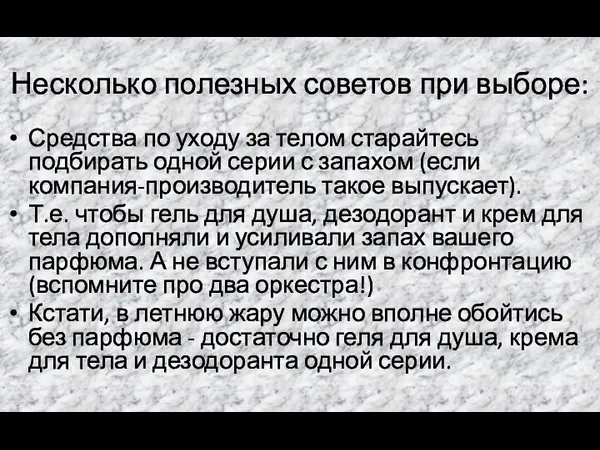 Несколько полезных советов при выборе:

• Средства по уходу за телом старайтесь подбирать одной серии с запахом (если компания-производитель такое выпускает).
• Т.е. чтобы гель для душа, дезодорант и крем для тела дополняли и усиливали запах вашего парфюма. А не вступали с ним в конфронтацию (вспомните про два оркестра!)
• Кстати, в летнюю жару можно вполне обойтись без парфюма - достаточно геля для душа, крема для тела и дезодоранта одной серии.